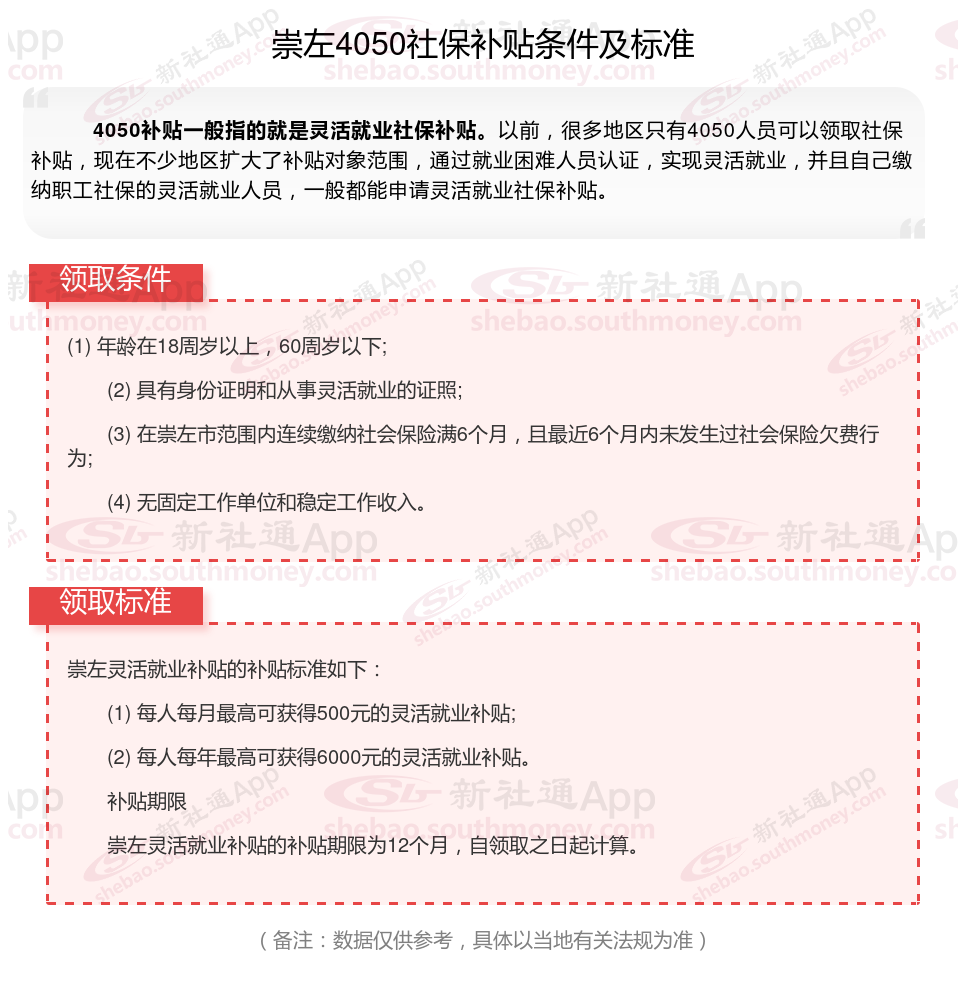 崇左4050社保补贴条件及标准

4050补贴一般指的就是灵活就业社保补贴。以前，很多地区只有4050人员可以领取社保补贴，现在不少地区扩大了补贴对象范围，通过就业困难人员认证，实现灵活就业，并且自己缴纳职工社保的灵活就业人员，一般都能申请灵活就业社保补贴。

领取条件

(1) 年龄在18周岁以上，60周岁以下;

(2) 具有身份证明和从事灵活就业的证照;

(3) 在崇左市范围内连续缴纳社会保险满6个月，且最近6个月内未发生过社会保险欠费行为;

(4) 无固定工作单位和稳定工作收入。

领取标准

崇左灵活就业补贴的补贴标准如下：

(1) 每人每月最高可获得500元的灵活就业补贴;

(2) 每人每年最高可获得6000元的灵活就业补贴。

补贴期限

崇左灵活就业补贴的补贴期限为12个月，自领取之日起计算。

（备注：数据仅供参考，具体以当地有关法规为准）

新社通App shebao.southmoney.com